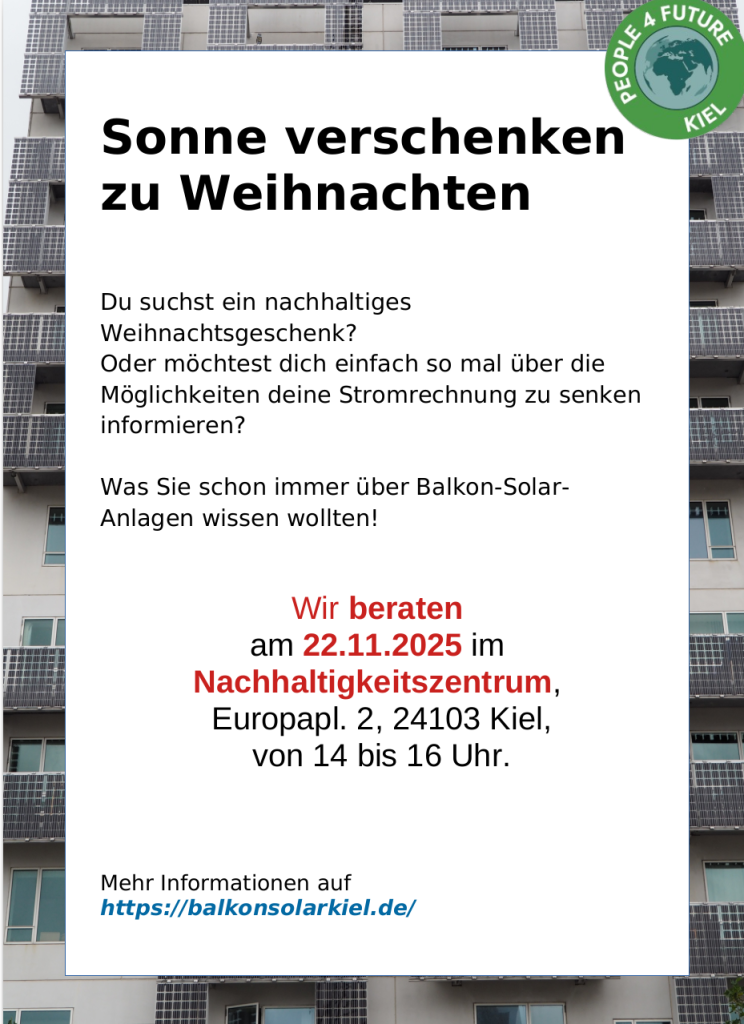 PEOPLE 4 FUTURE
KIEL

Sonne verschenken zu Weihnachten

Du suchst ein nachhaltiges Weihnachtsgeschenk?
Oder möchtest dich einfach so mal über die Möglichkeiten deine Stromrechnung zu senken informieren?

Was Sie schon immer über Balkon-Solar-Anlagen wissen wollten!

Wir beraten
am 22.11.2025 im
Nachhaltigkeitszentrum,
Europapl. 2, 24103 Kiel,
von 14 bis 16 Uhr.

Mehr Informationen auf
https://balkonsolarkiel.de/